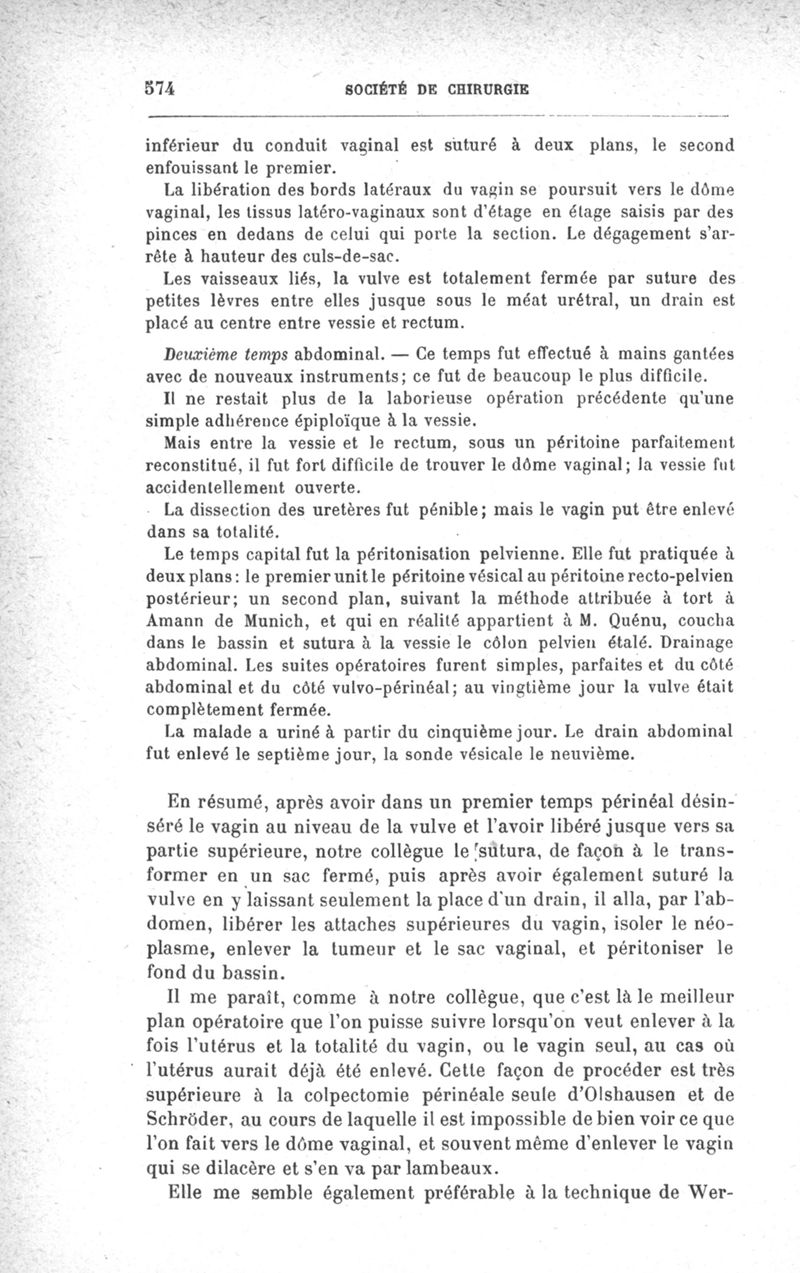 574 SOCIÉTÉ DE CHIRURGIE

inférieur du conduit vaginal est suturé à deux plans, le second enfouissant le premier.

La libération des bords latéraux du vagin se poursuit vers le dôme vaginal, les tissus latéro-vaginaux sont d'étage en étage saisis par des pinces en dedans de celui qui porte la section. Le dégagement s'arrête à hauteur des culs-de-sac.

Les vaisseaux liés, la vulve est totalement fermée par suture des petites lèvres entre elles jusque sous le méat urétral, un drain est placé au centre entre vessie et rectum.

Deuxième temps abdominal. — Ce temps fut effectué à mains gantées avec de nouveaux instruments; ce fut de beaucoup le plus difficile.

Il ne restait plus de la laborieuse opération précédente qu'une simple adhérence épiploïque à la vessie.

Mais entre la vessie et le rectum, sous un péritoine parfaitement reconstitué, il fut fort difficile de trouver le dôme vaginal; la vessie fut accidentellement ouverte.

La dissection des uretères fut pénible; mais le vagin put être enlevé dans sa totalité.

Le temps capital fut la péritonisation pelvienne. Elle fut pratiquée à deux plans: le premier unit le péritoine vésical au péritoine recto-pelvien postérieur; un second plan, suivant la méthode attribuée à tort à Amann de Munich, et qui en réalité appartient à M. Quénu, coucha dans le bassin et sutura à la vessie le côlon pelvien étalé. Drainage abdominal. Les suites opératoires furent simples, parfaites et du côté abdominal et du côté vulvo-périnéal; au vingtième jour la vulve était complètement fermée.

La malade a uriné à partir du cinquième jour. Le drain abdominal fut enlevé le septième jour, la sonde vésicale le neuvième.

En résumé, après avoir dans un premier temps périnéal désinséré le vagin au niveau de la vulve et l'avoir libéré jusque vers sa partie supérieure, notre collègue le sutura, de façon à le transformer en un sac fermé, puis après avoir également suturé la vulve en y laissant seulement la place d'un drain, il alla, par l'abdomen, libérer les attaches supérieures du vagin, isoler le néoplasme, enlever la tumeur et le sac vaginal, et péritoniser le fond du bassin.

Il me paraît, comme à notre collègue, que c'est là le meilleur plan opératoire que l'on puisse suivre lorsqu'on veut enlever à la fois l'utérus et la totalité du vagin, ou le vagin seul, au cas où l'utérus aurait déjà été enlevé. Cette façon de procéder est très supérieure à la colpectomie périnéale seule d'Olshausen et de Schröder, au cours de laquelle il est impossible de bien voir ce que l'on fait vers le dôme vaginal, et souvent même d'enlever le vagin qui se dilacère et s'en va par lambeaux.

Elle me semble également préférable à la technique de Wer-